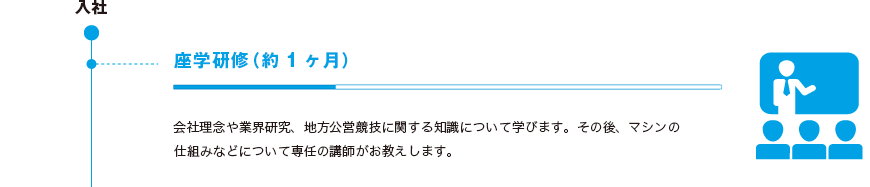 入社

座学研修（約 1 ヶ月）

会社理念や業界研究、地方公営競技に関する知識について学びます。その後、マシンの仕組みなどについて専任の講師がお教えします。